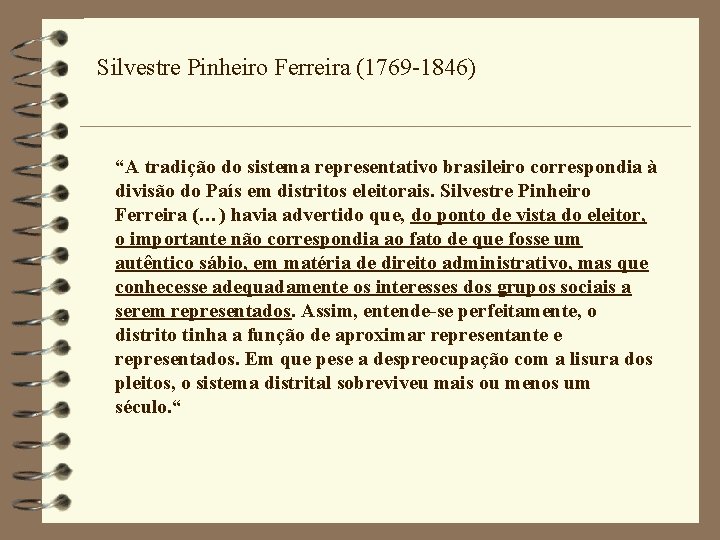 Silvestre Pinheiro Ferreira (1769-1846)

“A tradição do sistema representativo brasileiro correspondia à divisão do País em distritos eleitorais. Silvestre Pinheiro Ferreira (...) havia advertido que, do ponto de vista do eleitor, o importante não correspondia ao fato de que fosse um autêntico sábio, em matéria de direito administrativo, mas que conhecesse adequadamente os interesses dos grupos sociais a serem representados. Assim, entende-se perfeitamente, o distrito tinha a função de aproximar representante e representados. Em que pese a despreocupação com a lisura dos pleitos, o sistema distrital sobreviveu mais ou menos um século.“